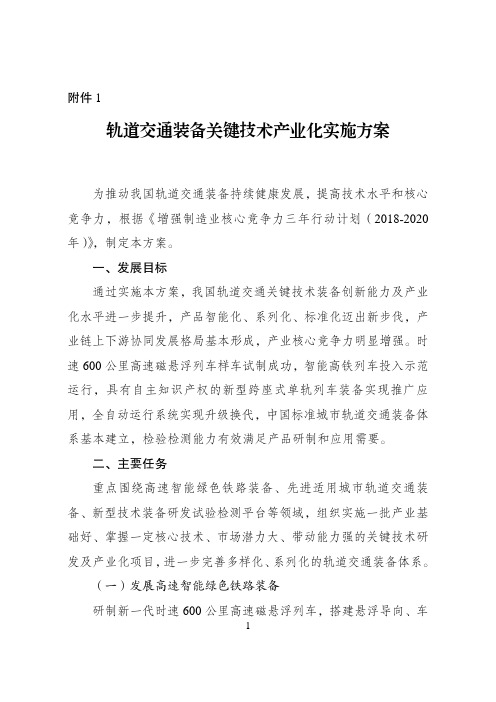 附件 1

轨道交通装备关键技术产业化实施方案

为推动我国轨道交通装备持续健康发展，提高技术水平和核心竞争力，根据《增强制造业核心竞争力三年行动计划（2018-2020年）》，制定本方案。

一、发展目标

通过实施本方案，我国轨道交通关键技术装备创新能力及产业化水平进一步提升，产品智能化、系列化、标准化迈出新步伐，产业链上下游协同发展格局基本形成，产业核心竞争力明显增强。时速 600 公里高速磁悬浮列车样车试制成功，智能高铁列车投入示范运行，具有自主知识产权的新型跨座式单轨列车装备实现推广应用，全自动运行系统实现升级换代，中国标准城市轨道交通装备体系基本建立，检验检测能力有效满足产品研制和应用需要。

二、主要任务

重点围绕高速智能绿色铁路装备、先进适用城市轨道交通装备、新型技术装备研发试验检测平台等领域，组织实施一批产业基础好、掌握一定核心技术、市场潜力大、带动能力强的关键技术研发及产业化项目，进一步完善多样化、系列化的轨道交通装备体系。

（一）发展高速智能绿色铁路装备

研制新一代时速 600 公里高速磁悬浮列车，搭建悬浮导向、车

1